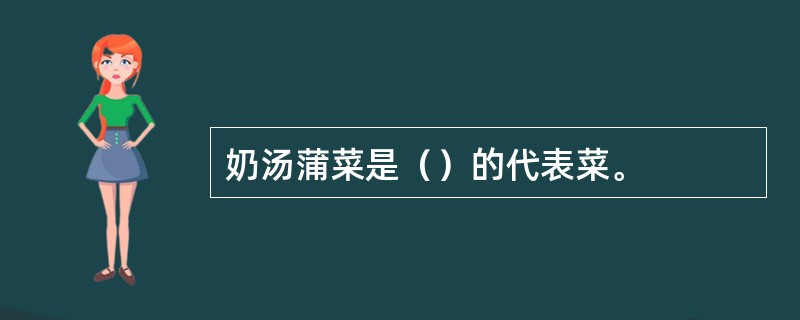 奶汤蒲菜是（）的代表菜。